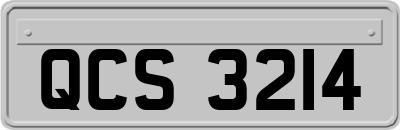 QCS 3214